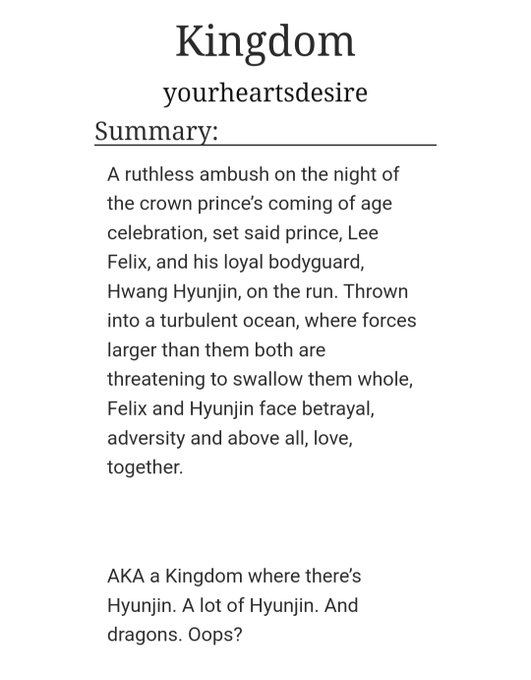 Kingdom

yourheartsdesire

Summary:

A ruthless ambush on the night of the crown prince's coming of age celebration, set said prince, Lee Felix, and his loyal bodyguard, Hwang Hyunjin, on the run. Thrown into a turbulent ocean, where forces larger than them both are threatening to swallow them whole, Felix and Hyunjin face betrayal, adversity and above all, love, together.

AKA a Kingdom where there's Hyunjin. A lot of Hyunjin. And dragons. Oops?